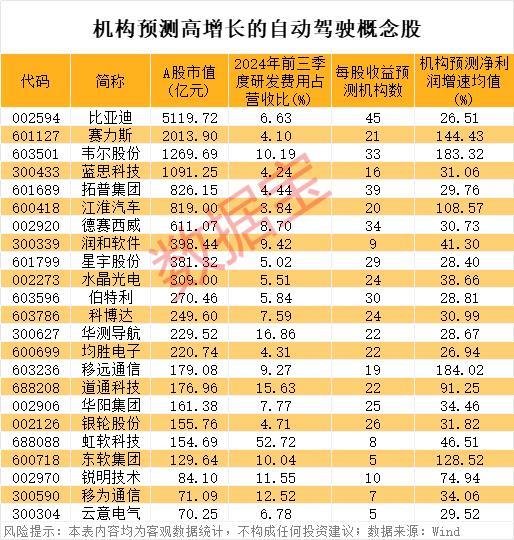 机构预测高增长的自动驾驶概念股

| 代码 | 简称 | A股市值（亿元） | 2024年前三季度研发费用占营收比(%) | 每股收益预测机构数 | 机构预测净利润增速均值(%) |
|---|---|---|---|---|---|
| 002594 | 比亚迪 | 5119.72 | 6.63 | 45 | 26.51 |
| 601127 | 赛力斯 | 2013.90 | 4.10 | 21 | 144.43 |
| 603501 | 韦尔股份 | 1269.69 | 10.19 | 33 | 183.32 |
| 300433 | 蓝思科技 | 1091.25 | 4.24 | 16 | 31.06 |
| 601689 | 拓普集团 | 826.15 | 4.44 | 39 | 29.76 |
| 600418 | 江淮汽车 | 819.00 | 3.84 | 20 | 108.57 |
| 002920 | 德赛西威 | 611.07 | 8.70 | 34 | 30.73 |
| 300339 | 润和软件 | 398.44 | 9.42 | 9 | 41.30 |
| 601799 | 星宇股份 | 381.32 | 5.02 | 29 | 28.40 |
| 002273 | 水晶光电 | 309.00 | 5.51 | 24 | 38.66 |
| 603596 | 伯特利 | 270.46 | 5.84 | 30 | 28.81 |
| 603786 | 科博达 | 249.60 | 7.59 | 24 | 30.99 |
| 300627 | 华测导航 | 229.52 | 16.86 | 22 | 28.67 |
| 600699 | 均胜电子 | 220.74 | 4.31 | 22 | 26.94 |
| 603236 | 移远通信 | 179.08 | 9.27 | 19 | 184.02 |
| 688208 | 道通科技 | 176.96 | 15.63 | 22 | 91.25 |
| 002906 | 华阳集团 | 161.38 | 7.77 | 25 | 34.46 |
| 002126 | 银轮股份 | 155.76 | 4.71 | 26 | 31.82 |
| 688088 | 虹软科技 | 154.69 | 52.72 | 8 | 46.51 |
| 600718 | 东软集团 | 129.64 | 10.04 | 5 | 128.52 |
| 002970 | 锐明技术 | 84.10 | 11.55 | 10 | 74.94 |
| 300590 | 移为通信 | 71.09 | 12.52 | 7 | 34.06 |
| 300304 | 云意电气 | 70.25 | 6.78 | 5 | 29.52 |

数据宝

风险提示：本表内容均为客观数据统计，不构成任何投资建议；数据来源：Wind